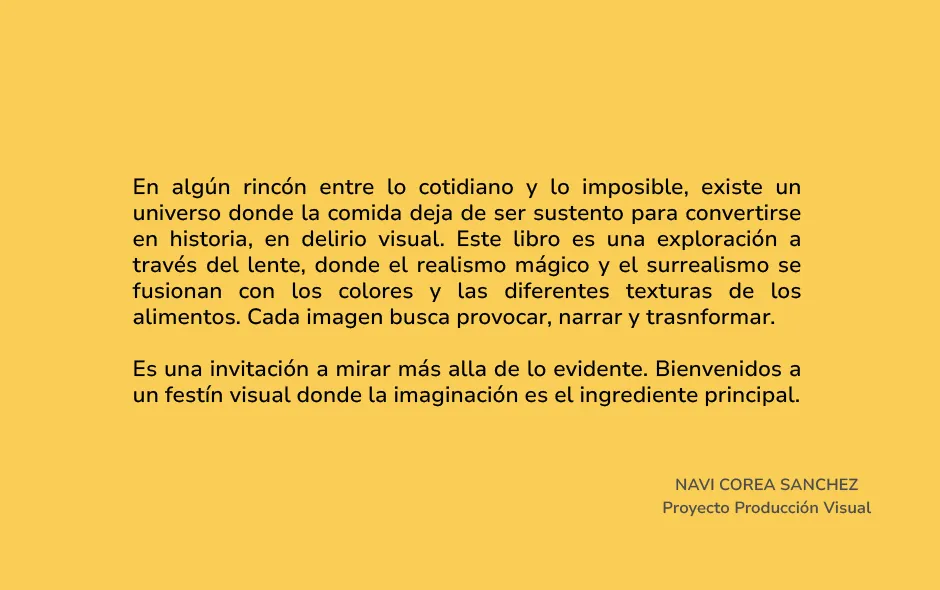 En algún rincón entre lo cotidiano y lo imposible, existe un universo donde la comida deja de ser sustento para convertirse en historia, en delirio visual. Este libro es una exploración a través del lente, donde el realismo mágico y el surrealismo se fusionan con los colores y las diferentes texturas de los alimentos. Cada imagen busca provocar, narrar y trasnformar.

Es una invitación a mirar más alla de lo evidente. Bienvenidos a un festín visual donde la imaginación es el ingrediente principal.

NAVI COREA SANCHEZ
Proyecto Producción Visual